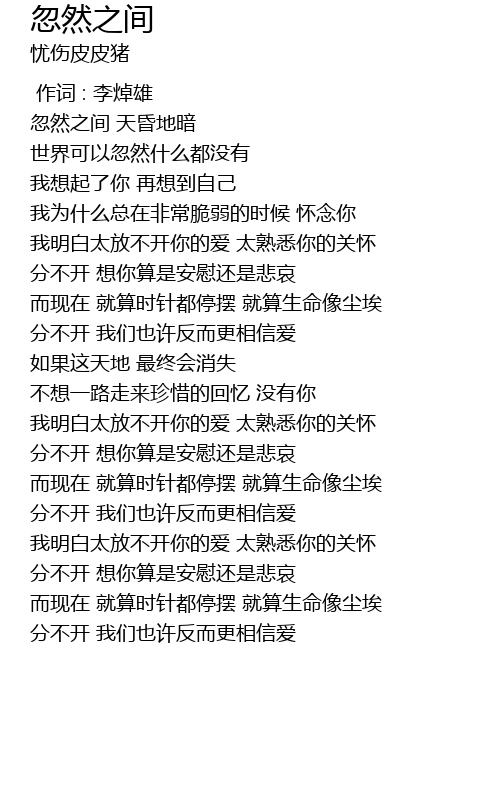 忽然之间
忧伤皮皮猪

作词 : 李焯雄
忽然之间 天昏地暗
世界可以忽然什么都没有
我想起了你 再想到自己
我为什么总在非常脆弱的时候 怀念你
我明白太放不开你的爱 太熟悉你的关怀
分不开 想你算是安慰还是悲哀
而现在 就算时针都停摆 就算生命像尘埃
分不开 我们也许反而更相信爱
如果这天地 最终会消失
不想一路走来珍惜的回忆 没有你
我明白太放不开你的爱 太熟悉你的关怀
分不开 想你算是安慰还是悲哀
而现在 就算时针都停摆 就算生命像尘埃
分不开 我们也许反而更相信爱
我明白太放不开你的爱 太熟悉你的关怀
分不开 想你算是安慰还是悲哀
而现在 就算时针都停摆 就算生命像尘埃
分不开 我们也许反而更相信爱